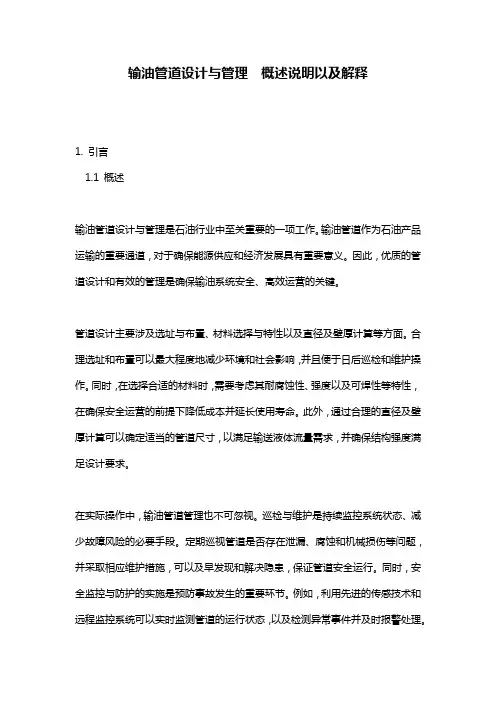 输油管道设计与管理　概述说明以及解释

1. 引言

1.1 概述

输油管道设计与管理是石油行业中至关重要的一项工作。输油管道作为石油产品运输的重要通道，对于确保能源供应和经济发展具有重要意义。因此，优质的管道设计和有效的管理是确保输油系统安全、高效运营的关键。

管道设计主要涉及选址与布置、材料选择与特性以及直径及壁厚计算等方面。合理选址和布置可以最大程度地减少环境和社会影响，并且便于日后巡检和维护操作。同时，在选择合适的材料时，需要考虑其耐腐蚀性、强度以及可焊性等特性，在确保安全运营的前提下降低成本并延长使用寿命。此外，通过合理的直径及壁厚计算可以确定适当的管道尺寸，以满足输送液体流量需求，并确保结构强度满足设计要求。

在实际操作中，输油管道管理也不可忽视。巡检与维护是持续监控系统状态、减少故障风险的必要手段。定期巡视管道是否存在泄漏、腐蚀和机械损伤等问题，并采取相应维护措施，可以及早发现和解决隐患，保证管道安全运行。同时，安全监控与防护的实施是预防事故发生的重要环节。例如，利用先进的传感技术和远程监控系统可以实时监测管道的运行状态，以及检测异常事件并及时报警处理。